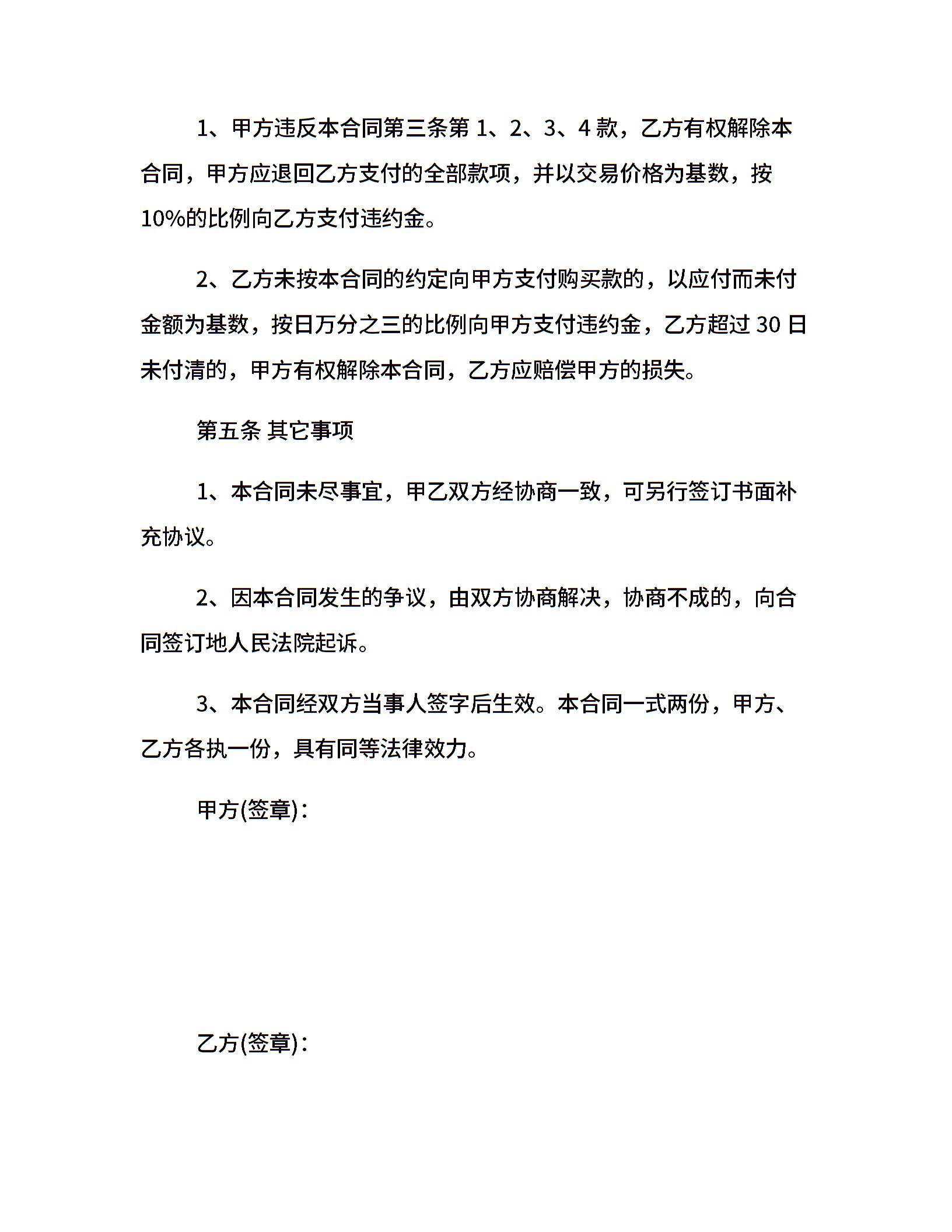 1、甲方违反本合同第三条第 1、2、3、4 款，乙方有权解除本合同，甲方应退回乙方支付的全部款项，并以交易价格为基数，按10%的比例向乙方支付违约金。

2、乙方未按本合同的约定向甲方支付购买款的，以应付而未付金额为基数，按日万分之三的比例向甲方支付违约金，乙方超过 30 日未付清的，甲方有权解除本合同，乙方应赔偿甲方的损失。

第五条 其它事项

1、本合同未尽事宜，甲乙双方经协商一致，可另行签订书面补充协议。

2、因本合同发生的争议，由双方协商解决，协商不成的，向合同签订地人民法院起诉。

3、本合同经双方当事人签字后生效。本合同一式两份，甲方、乙方各执一份，具有同等法律效力。

甲方(签章)：

乙方(签章)：